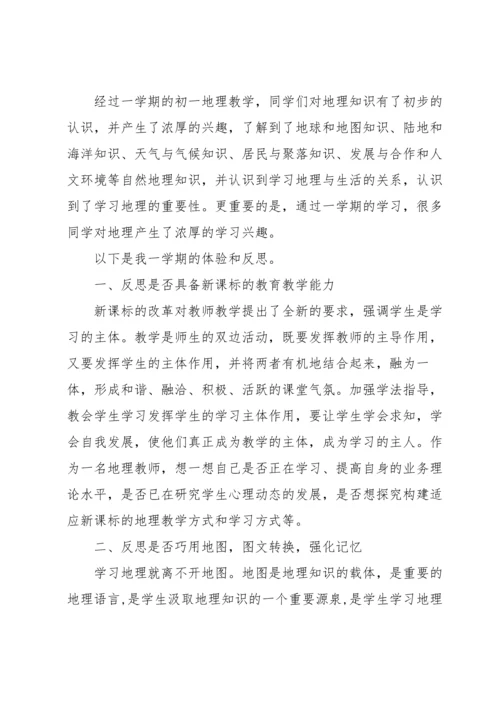 经过一学期的初一地理教学，同学们对地理知识有了初步的认识，并产生了浓厚的兴趣，了解到了地球和地图知识、陆地和海洋知识、天气与气候知识、居民与聚落知识、发展与合作和人文环境等自然地理知识，并认识到学习地理与生活的关系，认识到了学习地理的重要性。更重要的是，通过一学期的学习，很多同学对地理产生了浓厚的学习兴趣。

以下是我一学期的体验和反思。

一、反思是否具备新课标的教育教学能力

新课标的改革对教师教学提出了全新的要求，强调学生是学习的主体。教学是师生的双边活动，既要发挥教师的主导作用，又要发挥学生的主体作用，并将两者有机地结合起来，融为一体，形成和谐、融洽、积极、活跃的课堂气氛。加强学法指导，教会学生学习发挥学生的学习主体作用，要让学生学会求知，学会自我发展，使他们真正成为教学的主体，成为学习的主人。作为一名地理教师，想一想自己是否正在学习、提高自身的业务理论水平，是否已在研究学生心理动态的发展，是否想探究构建适应新课标的地理教学方式和学习方式等。

二、反思是否巧用地图，图文转换，强化记忆

学习地理就离不开地图。地图是地理知识的载体，是重要的地理语言，是学生汲取地理知识的一个重要源泉，是学生学习地理